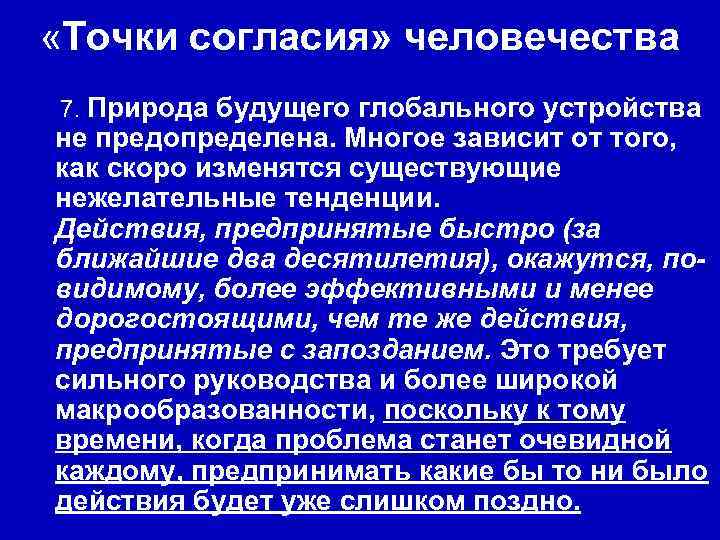 «Точки согласия» человечества

7. Природа будущего глобального устройства не предопределена. Многое зависит от того, как скоро изменятся существующие нежелательные тенденции.
Действия, предпринятые быстро (за ближайшие два десятилетия), окажутся, по-видимому, более эффективными и менее дорогостоящими, чем те же действия, предпринятые с запозданием. Это требует сильного руководства и более широкой макрообразованности, поскольку к тому времени, когда проблема станет очевидной каждому, предпринимать какие бы то ни было действия будет уже слишком поздно.